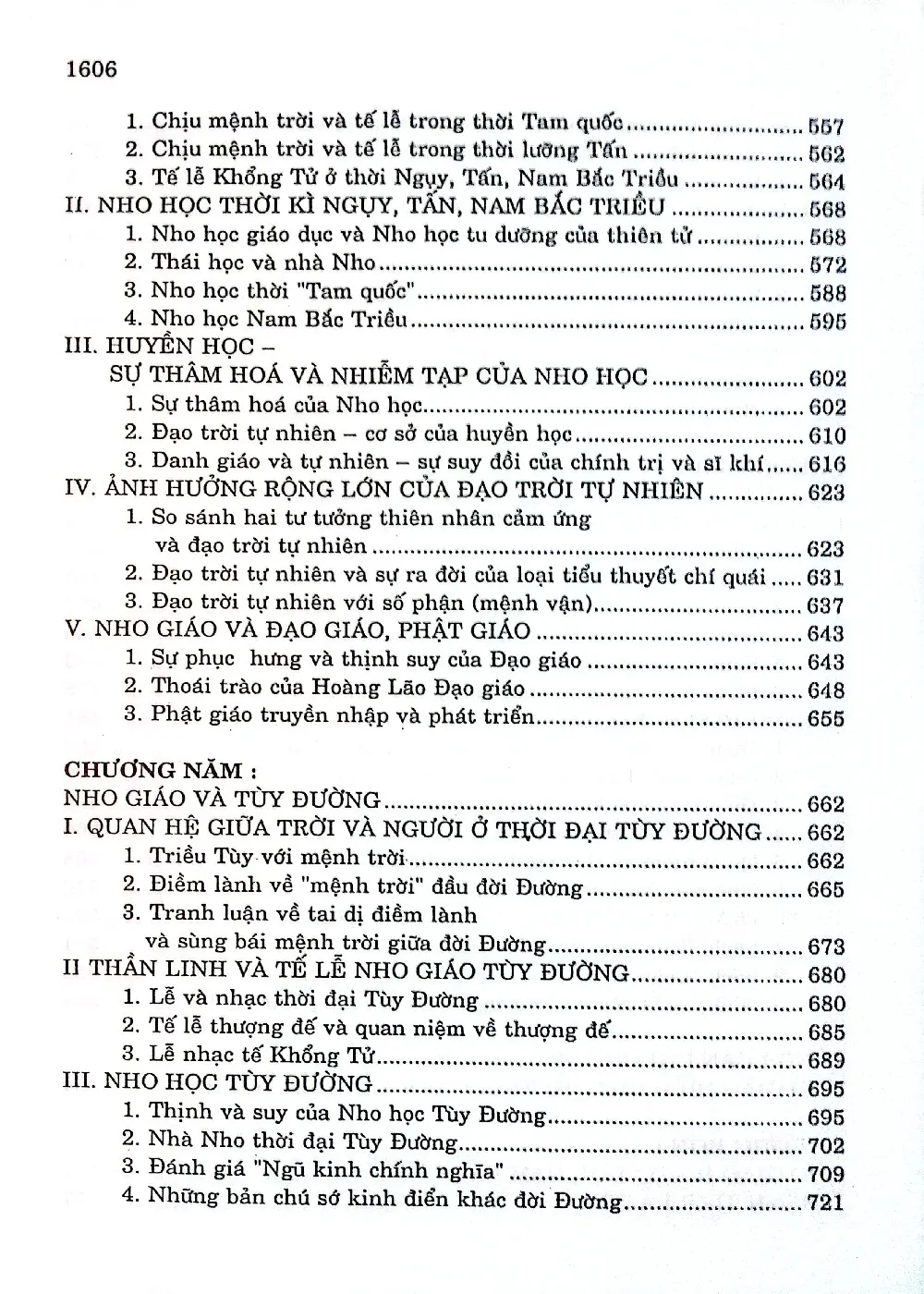 1606

1. Chịu mệnh trời và tế lễ trong thời Tam quốc 557
2. Chịu mệnh trời và tế lễ trong thời lưỡng Tấn 562
3. Tế lễ Khổng Tử ở thời Ngụy, Tấn, Nam Bắc Triều 564
II. NHO HỌC THỜI KÌ NGỤY, TẤN, NAM BẮC TRIỀU 568
1. Nho học giáo dục và Nho học tu dưỡng của thiên tử 568
2. Thái học và nhà Nho 572
3. Nho học thời "Tam quốc" 588
4. Nho học Nam Bắc Triều 595
III. HUYỀN HỌC –
SỰ THÂM HOÁ VÀ NHIỄM TẠP CỦA NHO HỌC 602
1. Sự thâm hoá của Nho học 602
2. Đạo trời tự nhiên – cơ sở của huyền học 610
3. Danh giáo và tự nhiên – sự suy đồi của chính trị và sĩ khí 616
IV. ẢNH HƯỞNG RỘNG LỚN CỦA ĐẠO TRỜI TỰ NHIÊN 623
1. So sánh hai tư tưởng thiên nhân cảm ứng
và đạo trời tự nhiên 623
2. Đạo trời tự nhiên và sự ra đời của loại tiểu thuyết chí quái 631
3. Đạo trời tự nhiên với số phận (mệnh vận) 637
V. NHO GIÁO VÀ ĐẠO GIÁO, PHẬT GIÁO 643
1. Sự phục hưng và thịnh suy của Đạo giáo 643
2. Thoái trào của Hoàng Lão Đạo giáo 648
3. Phật giáo truyền nhập và phát triển 655

CHƯƠNG NĂM :
NHO GIÁO VÀ TÙY ĐƯỜNG 662
I. QUAN HỆ GIỮA TRỜI VÀ NGƯỜI Ở THỜI ĐẠI TÙY ĐƯỜNG 662
1. Triều Tùy với mệnh trời 662
2. Điềm lành về "mệnh trời" đầu đời Đường 665
3. Tranh luận về tai dị điềm lành
và sùng bái mệnh trời giữa đời Đường 673
II THẦN LINH VÀ TẾ LỄ NHO GIÁO TÙY ĐƯỜNG 680
1. Lễ và nhạc thời đại Tùy Đường 680
2. Tế lễ thượng đế và quan niệm về thượng đế 685
3. Lễ nhạc tế Khổng Tử 689
III. NHO HỌC TÙY ĐƯỜNG 695
1. Thịnh và suy của Nho học Tùy Đường 695
2. Nhà Nho thời đại Tùy Đường 702
3. Đánh giá "Ngũ kinh chính nghĩa" 709
4. Những bản chú sớ kinh điển khác đời Đường 721